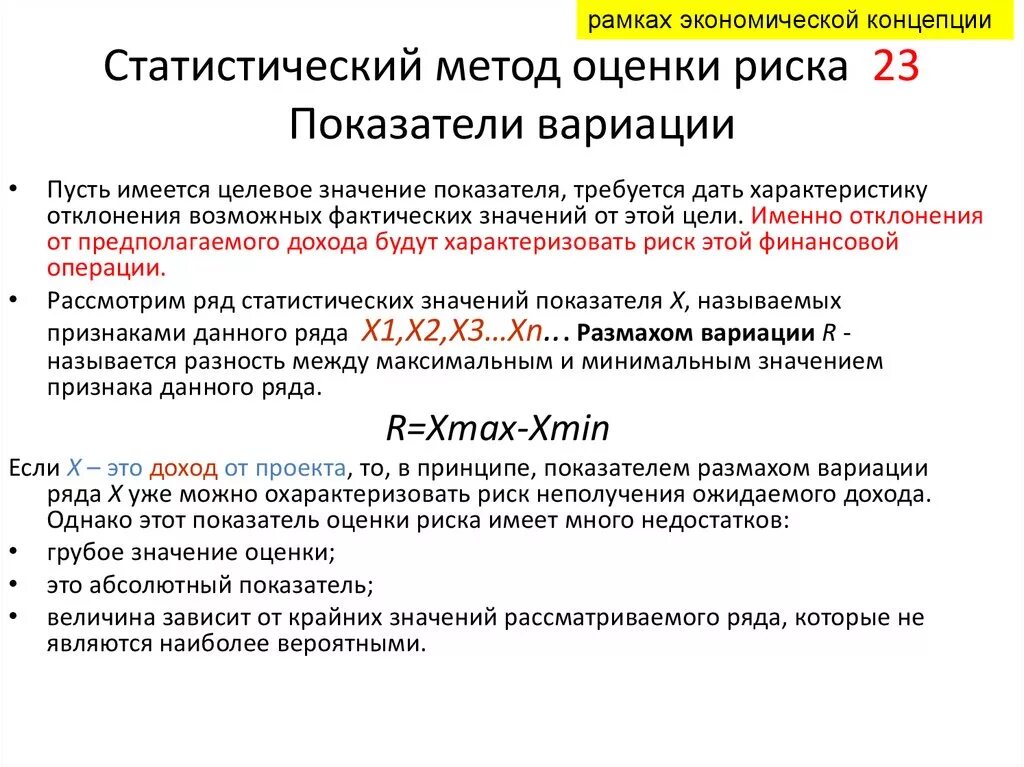 рамках экономической концепции

Статистический метод оценки риска 23
Показатели вариации

• Пусть имеется целевое значение показателя, требуется дать характеристику отклонения возможных фактических значений от этой цели. Именно отклонения от предполагаемого дохода будут характеризовать риск этой финансовой операции.
• Рассмотрим ряд статистических значений показателя X, называемых признаками данного ряда X1,X2,X3…Xn… Размахом вариации R - называется разность между максимальным и минимальным значением признака данного ряда.

R=Xmax-Xmin

Если X – это доход от проекта, то, в принципе, показателем размахом вариации ряда X уже можно охарактеризовать риск неполучения ожидаемого дохода. Однако этот показатель оценки риска имеет много недостатков:
• грубое значение оценки;
• это абсолютный показатель;
• величина зависит от крайних значений рассматриваемого ряда, которые не являются наиболее вероятными.